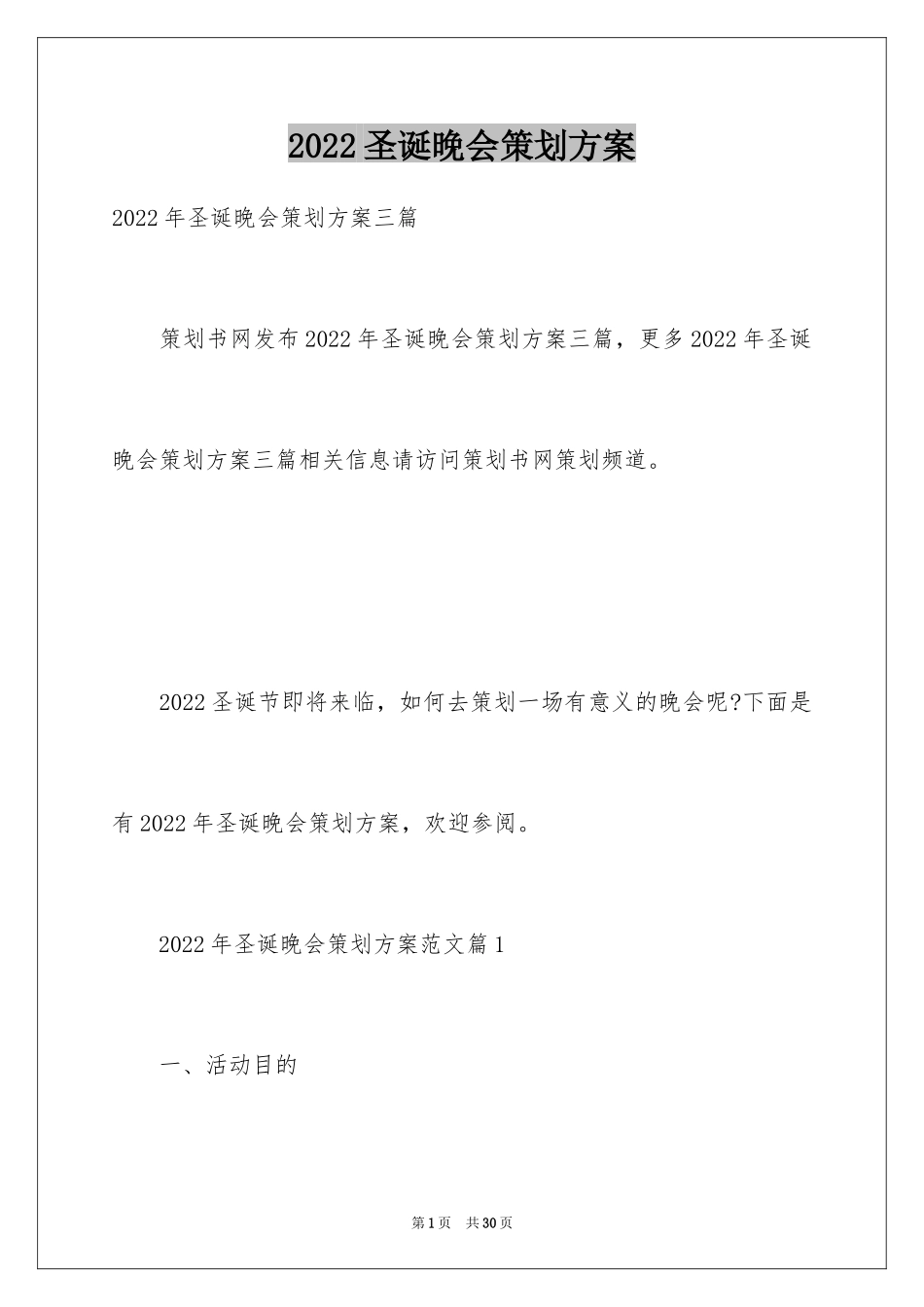 2022圣诞晚会策划方案

2022年圣诞晚会策划方案三篇

策划书网发布2022年圣诞晚会策划方案三篇，更多2022年圣诞晚会策划方案三篇相关信息请访问策划书网策划频道。

2022圣诞节即将来临，如何去策划一场有意义的晚会呢?下面是有2022年圣诞晚会策划方案，欢迎参阅。

2022年圣诞晚会策划方案范文篇1

一、活动目的

第1页　共30页